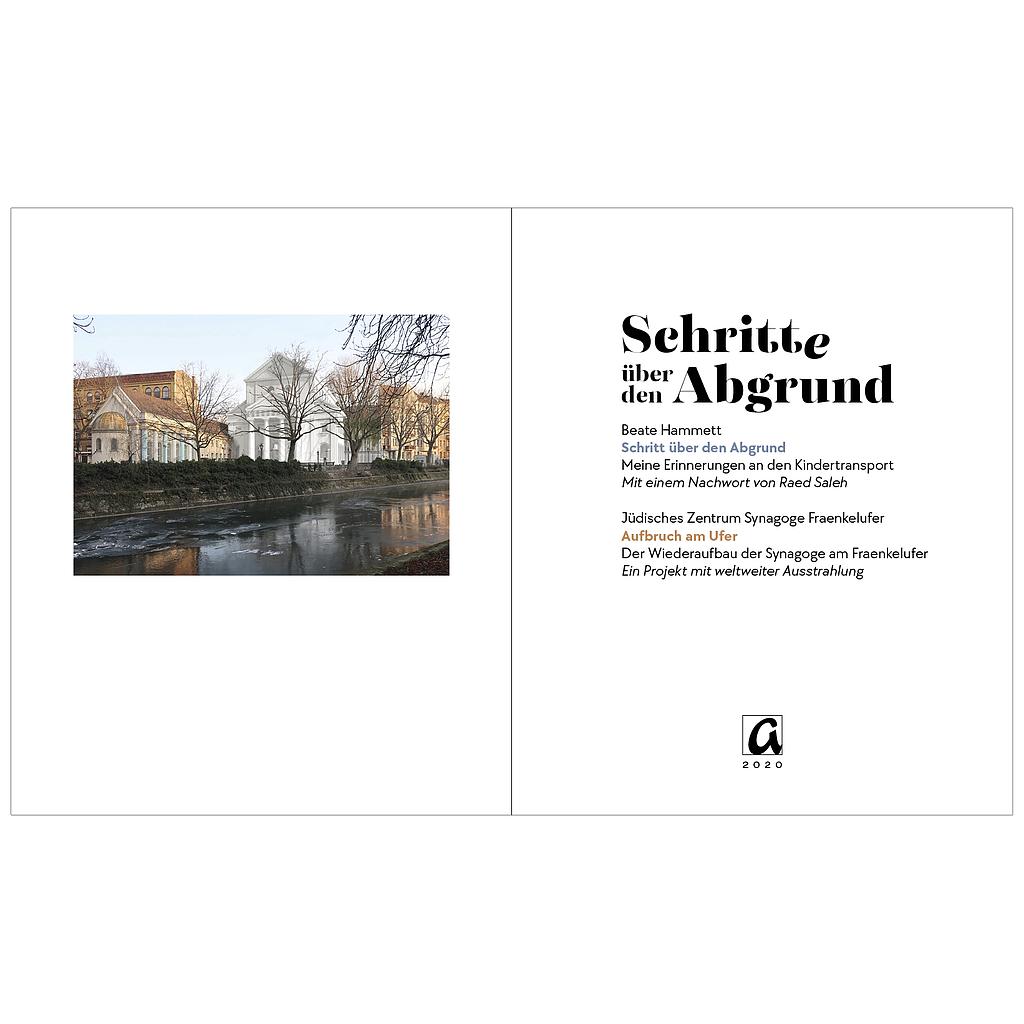 Schritte
über den Abgrund

Beate Hammett
Schritt über den Abgrund
Meine Erinnerungen an den Kindertransport
Mit einem Nachwort von Raed Saleh

Jüdisches Zentrum Synagoge Fraenkelufer
Aufbruch am Ufer
Der Wiederaufbau der Synagoge am Fraenkelufer
Ein Projekt mit weltweiter Ausstrahlung

a
2020